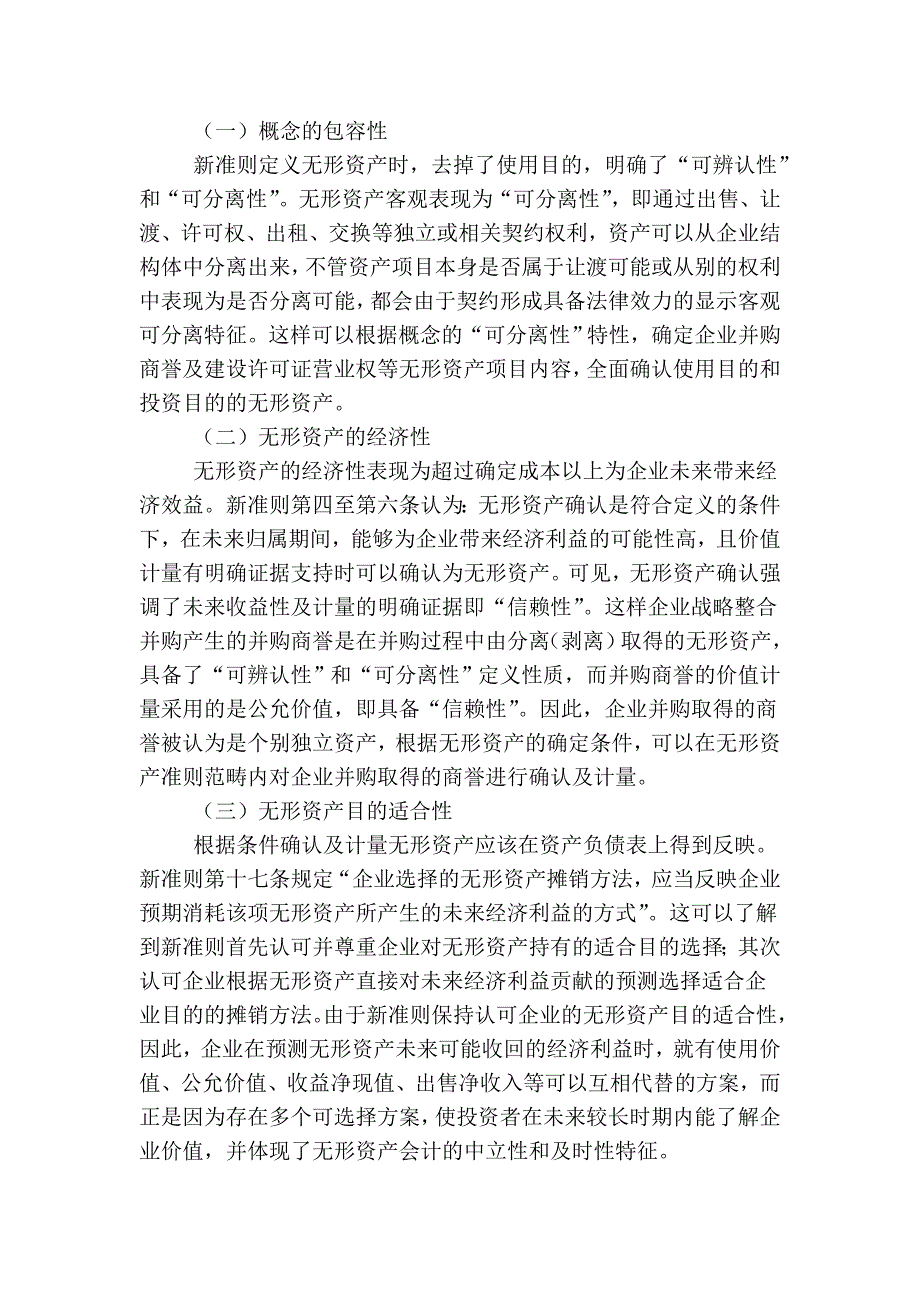 （一）概念的包容性

新准则定义无形资产时，去掉了使用目的，明确了“可辨认性”和“可分离性”。无形资产客观表现为“可分离性”，即通过出售、让渡、许可权、出租、交换等独立或相关契约权利，资产可以从企业结构体中分离出来，不管资产项目本身是否属于让渡可能或从别的权利中表现为是否分离可能，都会由于契约形成具备法律效力的显示客观可分离特征。这样可以根据概念的“可分离性”特性，确定企业并购商誉及建设许可证营业权等无形资产项目内容，全面确认使用目的和投资目的的无形资产。

（二）无形资产的经济性

无形资产的经济性表现为超过确定成本以上为企业未来带来经济效益。新准则第四至第六条认为：无形资产确认是符合定义的条件下，在未来归属期间，能够为企业带来经济利益的可能性高，且价值计量有明确证据支持时可以确认为无形资产。可见，无形资产确认强调了未来收益性及计量的明确证据即“信赖性”。这样企业战略整合并购产生的并购商誉是在并购过程中由分离（剥离）取得的无形资产，具备了“可辨认性”和“可分离性”定义性质，而并购商誉的价值计量采用的是公允价值，即具备“信赖性”。因此，企业并购取得的商誉被认为是个别独立资产，根据无形资产的确定条件，可以在无形资产准则范畴内对企业并购取得的商誉进行确认及计量。

（三）无形资产目的适合性

根据条件确认及计量无形资产应该在资产负债表上得到反映。新准则第十七条规定“企业选择的无形资产摊销方法，应当反映企业预期消耗该项无形资产所产生的未来经济利益的方式”。这可以了解到新准则首先认可并尊重企业对无形资产持有的适合目的选择；其次认可企业根据无形资产直接对未来经济利益贡献的预测选择适合企业目的的摊销方法。由于新准则保持认可企业的无形资产目的适合性，因此，企业在预测无形资产未来可能收回的经济利益时，就有使用价值、公允价值、收益净现值、出售净收入等可以互相代替的方案，而正是因为存在多个可选择方案，使投资者在未来较长时期内能了解企业价值，并体现了无形资产会计的中立性和及时性特征。